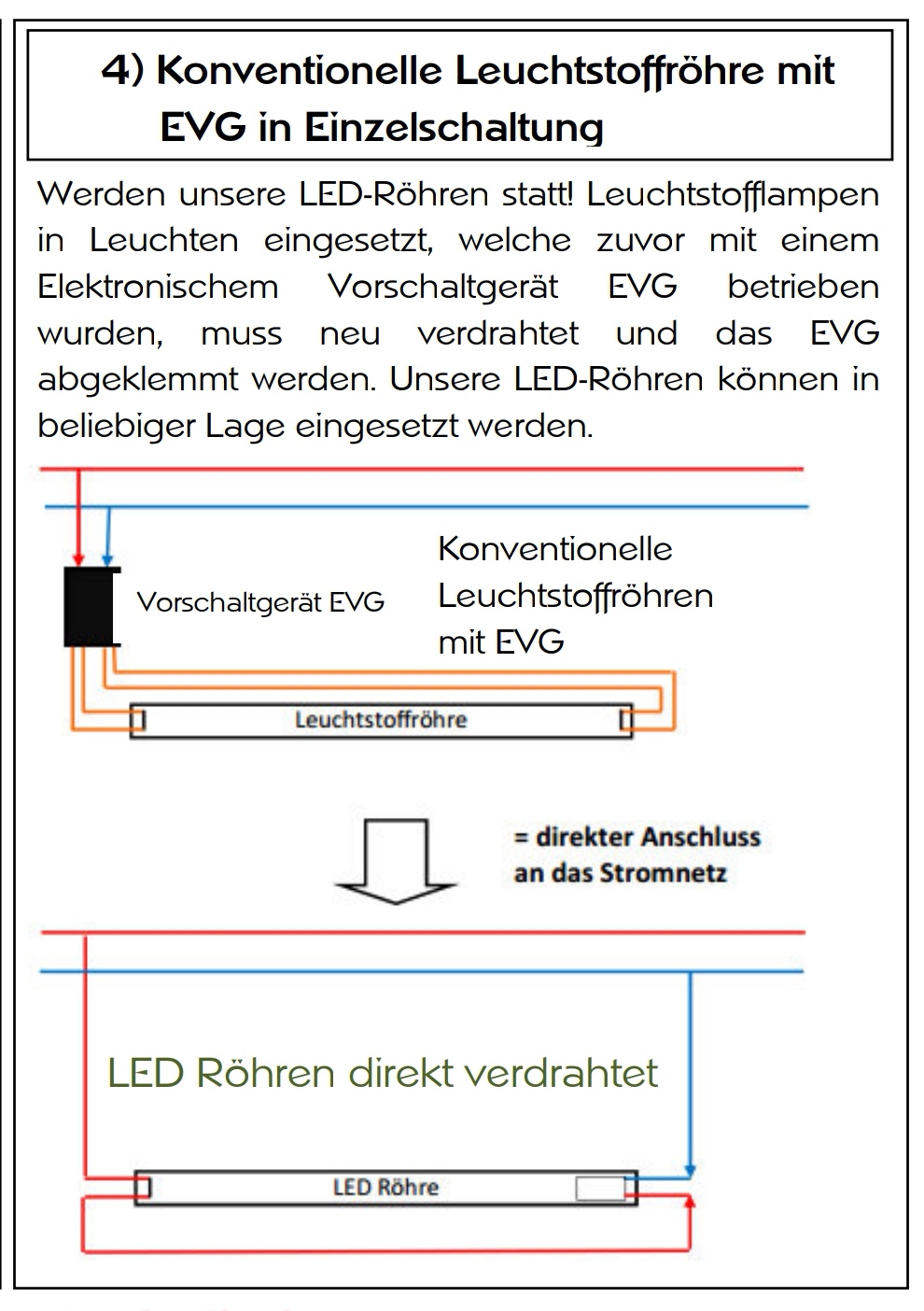 4) Konventionelle Leuchtstoffröhre mit EVG in Einzelschaltung

Werden unsere LED-Röhren statt! Leuchtstofflampen in Leuchten eingesetzt, welche zuvor mit einem Elektronischem Vorschaltgerät EVG betrieben wurden, muss neu verdrahtet und das EVG abgeklemmt werden. Unsere LED-Röhren können in beliebiger Lage eingesetzt werden.

Vorschaltgerät EVG

Konventionelle Leuchtstoffröhren mit EVG

Leuchtstoffröhre

= direkter Anschluss an das Stromnetz

LED Röhren direkt verdrahtet

LED Röhre